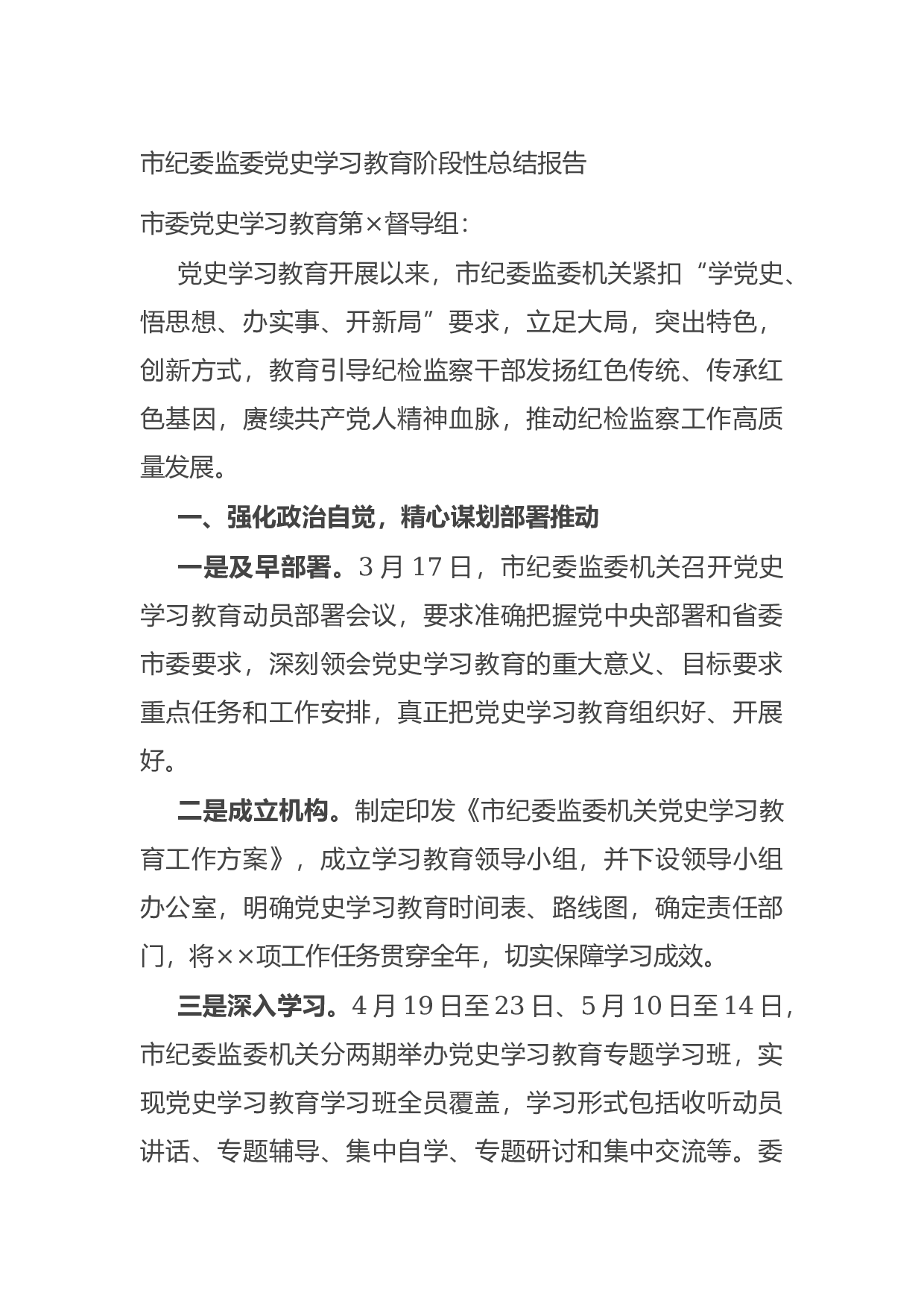 市纪委监委党史学习教育阶段性总结报告

市委党史学习教育第×督导组：

党史学习教育开展以来，市纪委监委机关紧扣“学党史、悟思想、办实事、开新局”要求，立足大局，突出特色，创新方式，教育引导纪检监察干部发扬红色传统、传承红色基因，赓续共产党人精神血脉，推动纪检监察工作高质量发展。

一、强化政治自觉，精心谋划部署推动

一是及早部署。3月17日，市纪委监委机关召开党史学习教育动员部署会议，要求准确把握党中央部署和省委市委要求，深刻领会党史学习教育的重大意义、目标要求重点任务和工作安排，真正把党史学习教育组织好、开展好。

二是成立机构。制定印发《市纪委监委机关党史学习教育工作方案》，成立学习教育领导小组，并下设领导小组办公室，明确党史学习教育时间表、路线图，确定责任部门，将××项工作任务贯穿全年，切实保障学习成效。

三是深入学习。4月19日至23日、5月10日至14日，市纪委监委机关分两期举办党史学习教育专题学习班，实现党史学习教育学习班全员覆盖，学习形式包括收听动员讲话、专题辅导、集中自学、专题研讨和集中交流等。委